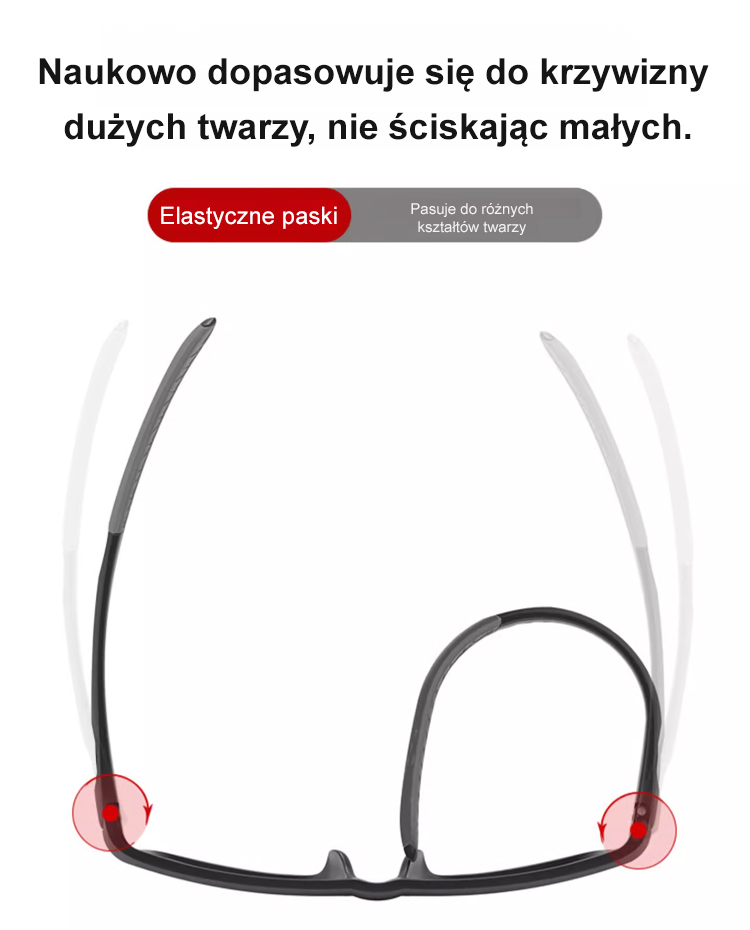 Naukowo dopasowuje się do krzywizny dużych twarzy, nie ściskając małych.

Elastyczne paski

Pasuje do różnych kształtów twarzy